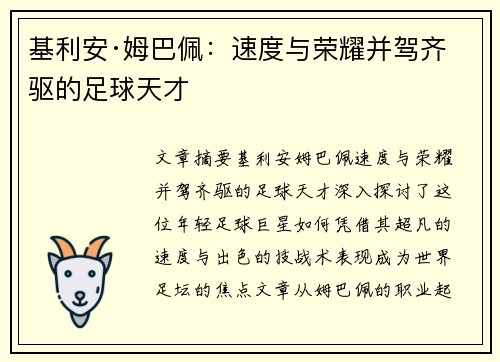 基利安·姆巴佩：速度与荣耀并驾齐驱的足球天才

文章摘要基利安姆巴佩速度与荣耀并驾齐驱的足球天才深入探讨了这位年轻足球巨星如何凭借其超凡的速度与出色的技战术表现成为世界足坛的焦点文章从姆巴佩的职业起